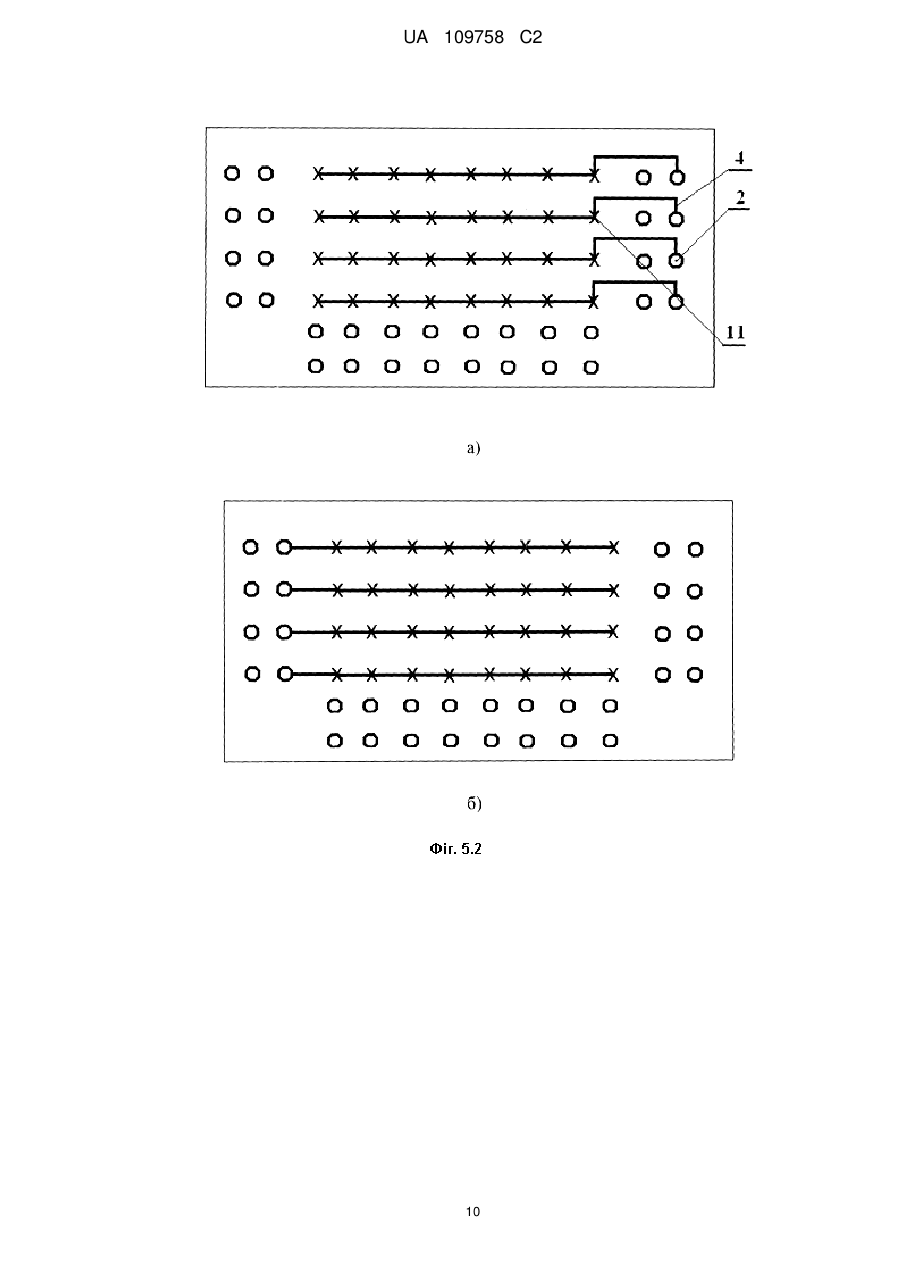 UA 109758 C2

4

2

11

а)

б)

Фіг. 5.2

10